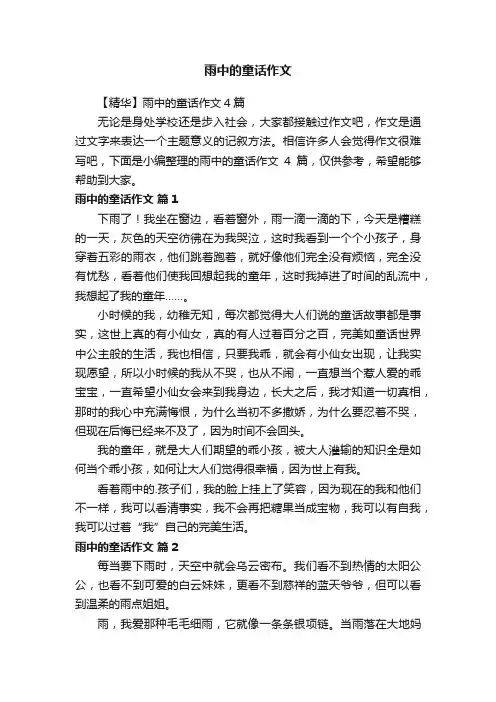 雨中的童话作文

【精华】雨中的童话作文 4 篇

无论是身处学校还是步入社会，大家都接触过作文吧，作文是通过文字来表达一个主题意义的记叙方法。相信许多人会觉得作文很难写吧，下面是小编整理的雨中的童话作文 4 篇，仅供参考，希望能够帮助到大家。

雨中的童话作文 篇 1

下雨了！我坐在窗边，看着窗外，雨一滴一滴的下，今天是糟糕的一天，灰色的天空彷佛在为我哭泣，这时我看到一个个小孩子，身穿着五彩的雨衣，他们跳着跑着，就好像他们完全没有烦恼，完全没有忧愁，看着他们使我回想起我的童年，这时我掉进了时间的乱流中，我想起了我的童年……。

小时候的我，幼稚无知，每次都觉得大人们说的童话故事都是事实，这世上真的有小仙女，真的有人过着百分之百，完美如童话世界中公主般的生活，我也相信，只要我乖，就会有小仙女出现，让我实现愿望，所以小时候的我从不哭，也从不闹，一直想当个惹人爱的乖宝宝，一直希望小仙女会来到我身边，长大之后，我才知道一切真相，那时的我心中充满悔恨，为什么当初不多撒娇，为什么要忍着不哭，但现在后悔已经来不及了，因为时间不会回头。

我的童年，就是大人们期望的乖小孩，被大人灌输的知识全是如何当个乖小孩，如何让大人们觉得很幸福，因为世上有我。

看着雨中的.孩子们，我的脸上挂上了笑容，因为现在的我和他们不一样，我可以看清事实，我不会再把糖果当成宝物，我可以有自我，我可以过着“我”自己的完美生活。

雨中的童话作文 篇 2

每当要下雨时，天空中就会乌云密布。我们看不到热情的太阳公公，也看不到可爱的白云妹妹，更看不到慈祥的蓝天爷爷，但可以看到温柔的雨点姐姐。

雨，我爱那种毛毛细雨，它就像一条条银项链。当雨落在大地妈